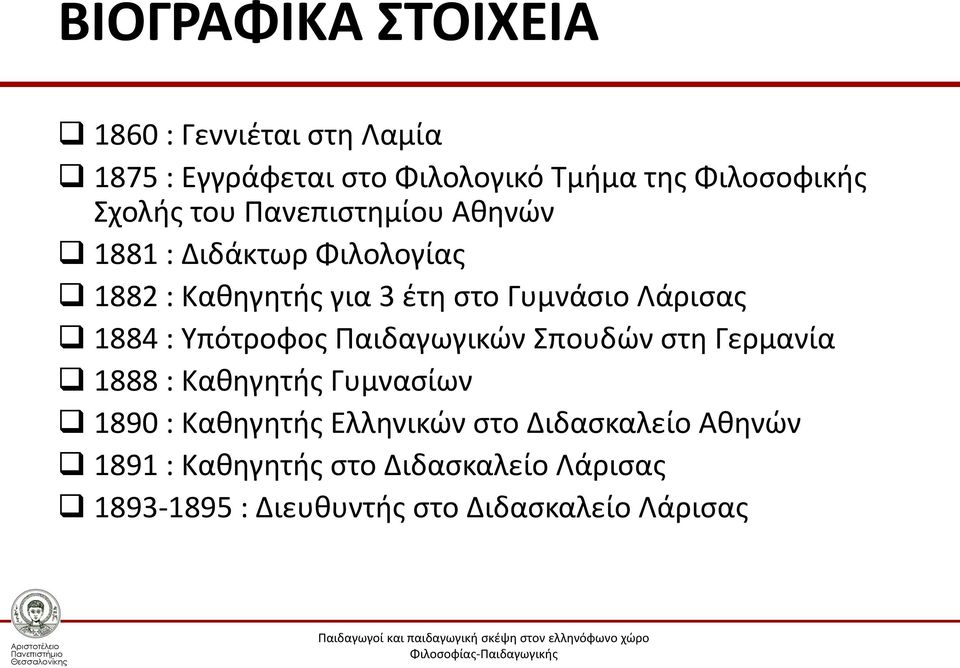 ΒΙΟΓΡΑΦΙΚΑ ΣΤΟΙΧΕΙΑ

❑ 1860 : Γεννιέται στη Λαμία
❑ 1875 : Εγγράφεται στο Φιλολογικό Τμήμα της Φιλοσοφικής Σχολής του Πανεπιστημίου Αθηνών
❑ 1881 : Διδάκτωρ Φιλολογίας
❑ 1882 : Καθηγητής για 3 έτη στο Γυμνάσιο Λάρισας
❑ 1884 : Υπότροφος Παιδαγωγικών Σπουδών στη Γερμανία
❑ 1888 : Καθηγητής Γυμνασίων
❑ 1890 : Καθηγητής Ελληνικών στο Διδασκαλείο Αθηνών
❑ 1891 : Καθηγητής στο Διδασκαλείο Λάρισας
❑ 1893-1895 : Διευθυντής στο Διδασκαλείο Λάρισας

Αριστοτέλειο Πανεπιστήμιο Θεσσαλονίκης

Παιδαγωγοί και παιδαγωγική σκέψη στον ελληνόφωνο χώρο
Φιλοσοφίας-Παιδαγωγικής